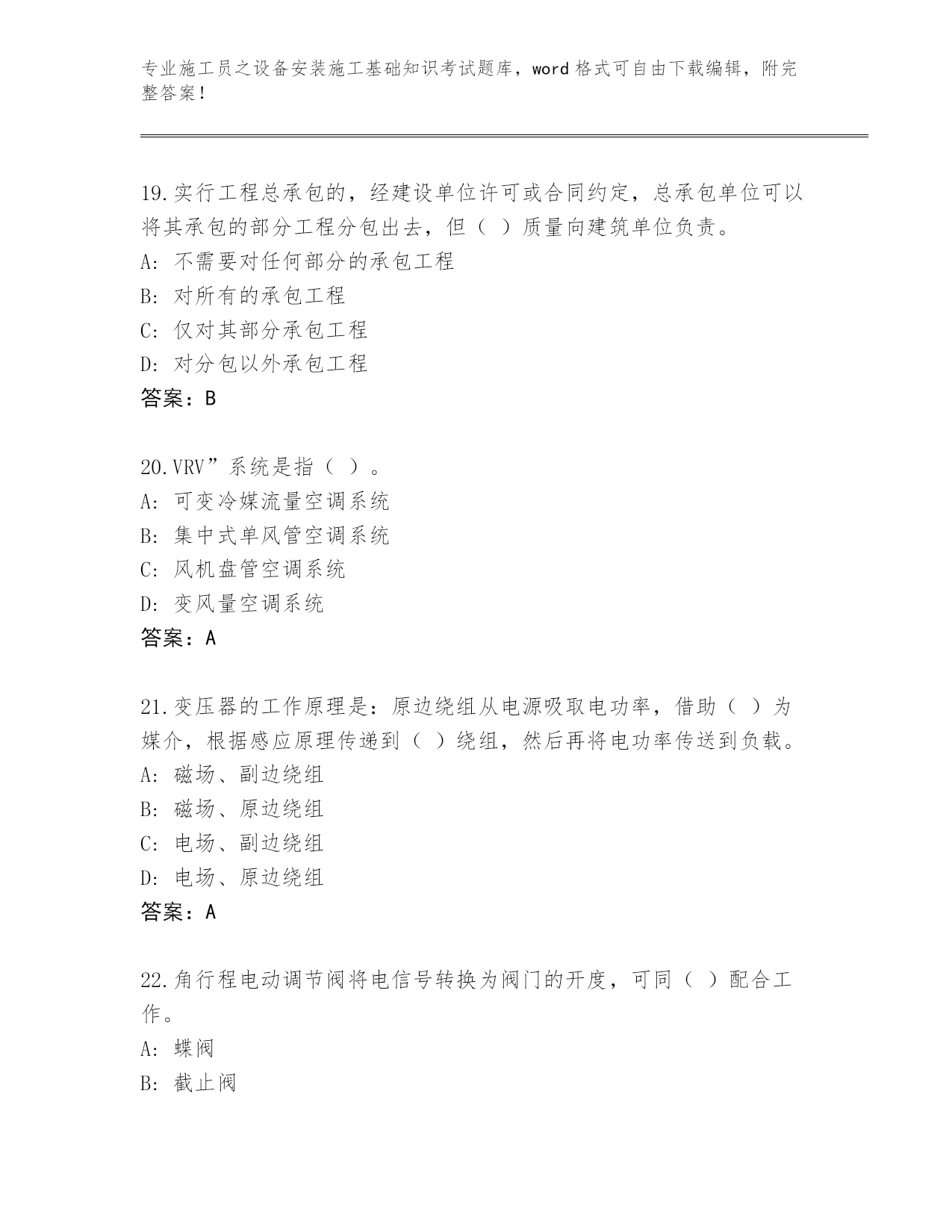 专业施工员之设备安装施工基础知识考试题库，word 格式可自由下载编辑，附完整答案！

19.实行工程总承包的，经建设单位许可或合同约定，总承包单位可以将其承包的部分工程分包出去，但（ ）质量向建筑单位负责。
A: 不需要对任何部分的承包工程
B: 对所有的承包工程
C: 仅对其部分承包工程
D: 对分包以外承包工程
答案：B

20.VRV”系统是指（ ）。
A: 可变冷媒流量空调系统
B: 集中式单风管空调系统
C: 风机盘管空调系统
D: 变风量空调系统
答案：A

21.变压器的工作原理是：原边绕组从电源吸取电功率，借助（ ）为媒介，根据感应原理传递到（ ）绕组，然后再将电功率传送到负载。
A: 磁场、副边绕组
B: 磁场、原边绕组
C: 电场、副边绕组
D: 电场、原边绕组
答案：A

22.角行程电动调节阀将电信号转换为阀门的开度，可同（ ）配合工作。
A: 蝶阀
B: 截止阀